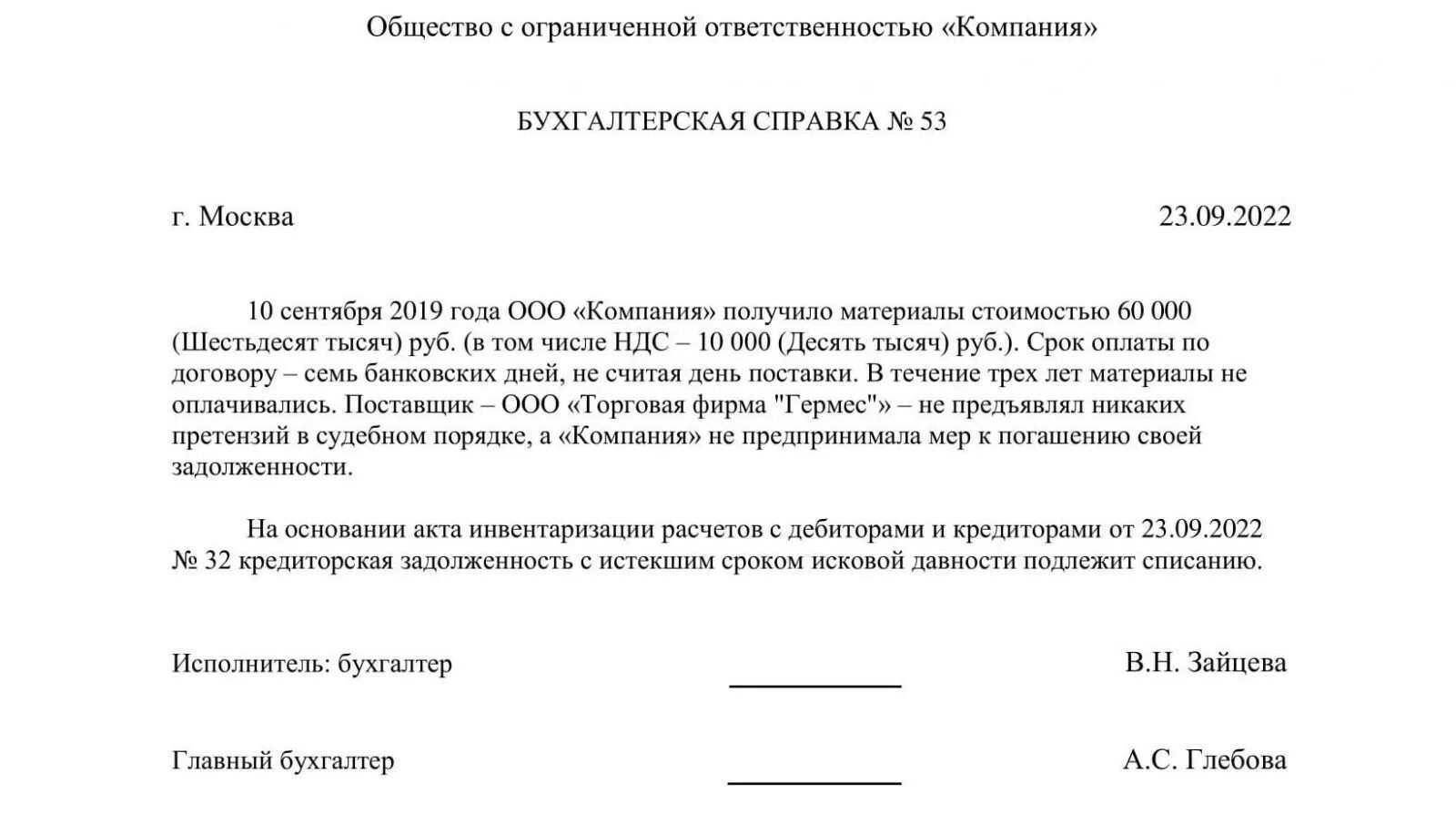 Общество с ограниченной ответственностью «Компания»

БУХГАЛТЕРСКАЯ СПРАВКА № 53

г. Москва 23.09.2022

10 сентября 2019 года ООО «Компания» получило материалы стоимостью 60 000 (Шестьдесят тысяч) руб. (в том числе НДС – 10 000 (Десять тысяч) руб.). Срок оплаты по договору – семь банковских дней, не считая день поставки. В течение трех лет материалы не оплачивались. Поставщик – ООО «Торговая фирма "Гермес"» – не предъявлял никаких претензий в судебном порядке, а «Компания» не предпринимала мер к погашению своей задолженности.

На основании акта инвентаризации расчетов с дебиторами и кредиторами от 23.09.2022 № 32 кредиторская задолженность с истекшим сроком исковой давности подлежит списанию.

Исполнитель: бухгалтер В.Н. Зайцева

Главный бухгалтер А.С. Глебова